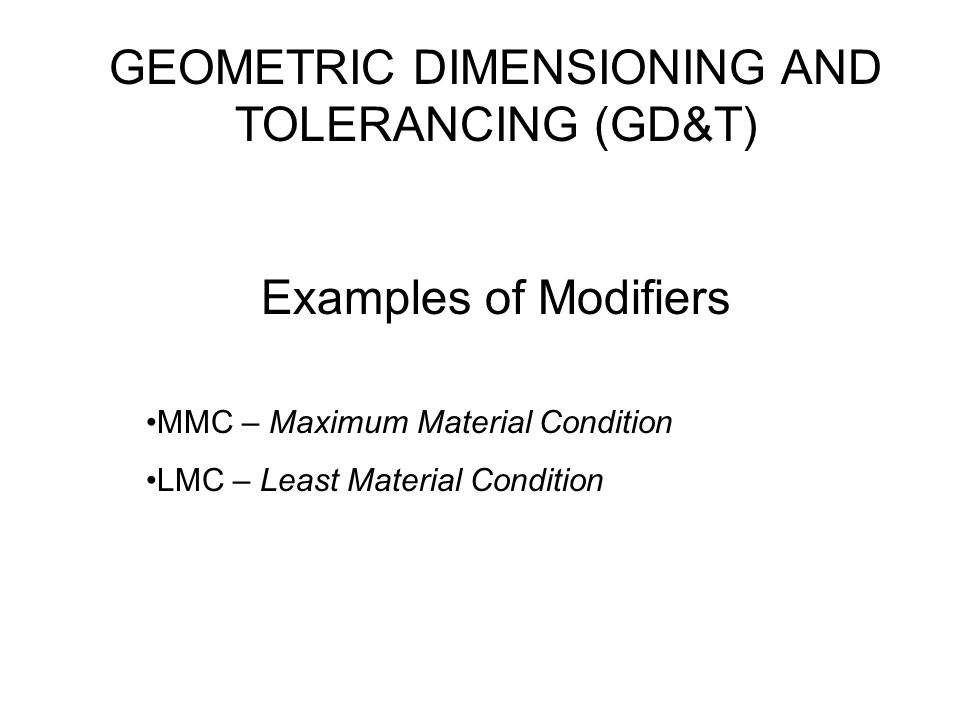 GEOMETRIC DIMENSIONING AND TOLERANCING (GD&T)

Examples of Modifiers

•MMC – Maximum Material Condition

•LMC – Least Material Condition